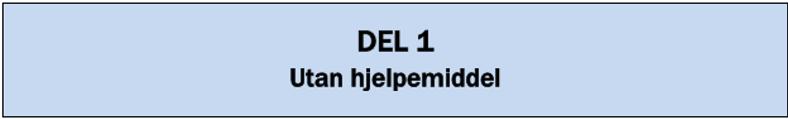 DEL 1
Utan hjelpemiddel